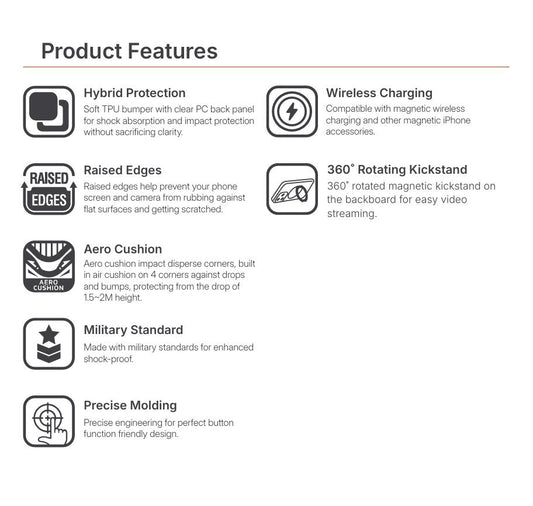 Product Features

Hybrid Protection

Soft TPU bumper with clear PC back panel for shock absorption and impact protection without sacrificing clarity.

RAISED
EDGES

Raised Edges

Raised edges help prevent your phone screen and camera from rubbing against flat surfaces and getting scratched.

AERO
CUSHION

Aero Cushion

Aero cushion impact disperse corners, built in air cushion on 4 corners against drops and bumps, protecting from the drop of 1.5~2M height.

Military Standard

Made with military standards for enhanced shock-proof.

Precise Molding

Precise engineering for perfect button function friendly design.

Wireless Charging

Compatible with magnetic wireless charging and other magnetic iPhone accessories.

360° Rotating Kickstand

360° rotated magnetic kickstand on the backboard for easy video streaming.